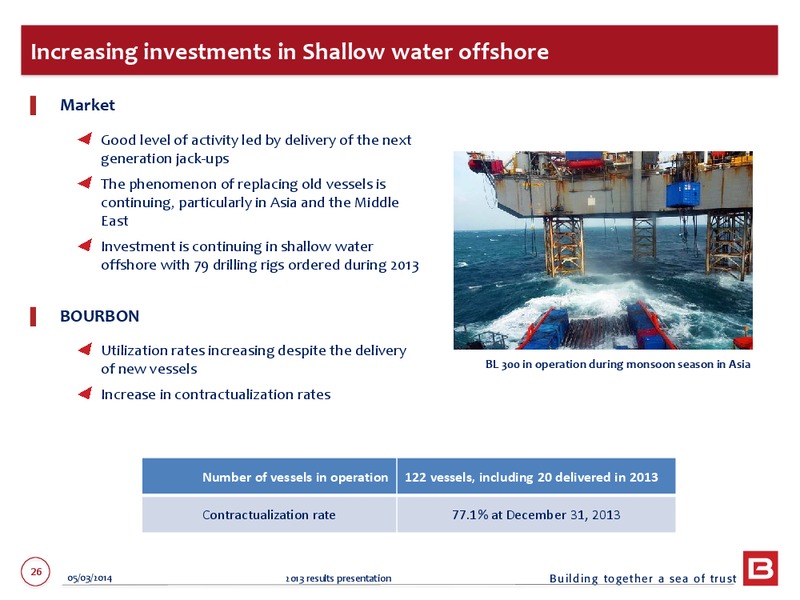 Increasing investments in Shallow water offshore

Market

Good level of activity led by delivery of the next generation jack-ups

The phenomenon of replacing old vessels is continuing, particularly in Asia and the Middle East

Investment is continuing in shallow water offshore with 79 drilling rigs ordered during 2013

BOURBON

Utilization rates increasing despite the delivery of new vessels

Increase in contractualization rates

BL 300 in operation during monsoon season in Asia

| Number of vessels in operation | 122 vessels, including 20 delivered in 2013 |
|---|---|
| Contractualization rate | 77.1% at December 31, 2013 |

26

05/03/2014

2013 results presentation

Building together a sea of trust